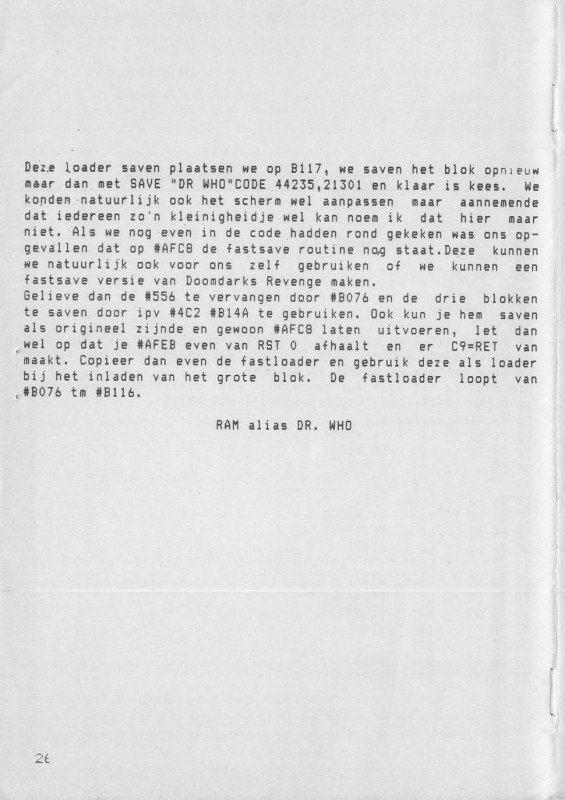 Deze loader saven plaatsen we op B117, we saven het blok opnieuw maar dan met SAVE "DR WHO"CODE 44235,21301 en klaar is kees. We konden natuurlijk ook het scherm wel aanpassen maar aannemende dat iedereen zo'n kleinigheidje wel kan noem ik dat hier maar niet. Als we nog even in de code hadden rond gekeken was ons opgevallen dat op #AFC8 de fastsave routine nog staat.Deze kunnen we natuurlijk ook voor ons zelf gebruiken of we kunnen een fastsave versie van Doomdarks Revenge maken.
Gelieve dan de #556 te vervangen door #B076 en de drie blokken te saven door ipv #4C2 #B14A te gebruiken. Ook kun je hem saven als origineel zijnde en gewoon #AFC8 laten uitvoeren, let dan wel op dat je #AFEB even van RST 0 afhaalt en er C9=RET van maakt. Copieer dan even de fastloader en gebruik deze als loader bij het inladen van het grote blok. De fastloader loopt van #B076 tm #B116.

RAM alias DR. WHO

26